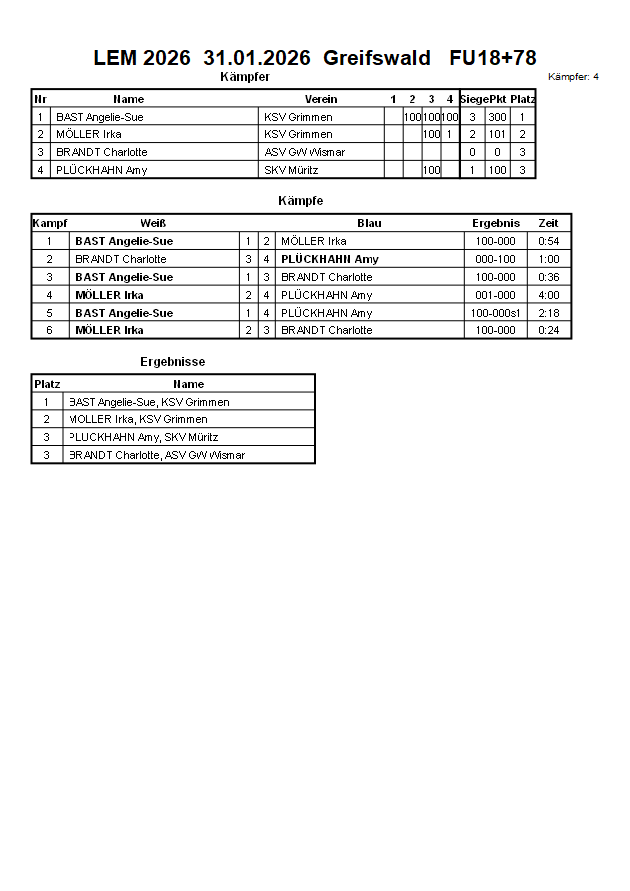 LEM 2026 31.01.2026 Greifswald FU18+78

Kämpfer

Kämpfer: 4

| Nr | Name | Verein | 1 | 2 | 3 | 4 | Siege | Pkt | Platz |
|---|---|---|---|---|---|---|---|---|---|
| 1 | BAST Angelie-Sue | KSV Grimmen | | 100 | 100 | 100 | 3 | 300 | 1 |
| 2 | MÖLLER Irka | KSV Grimmen | | | 100 | 1 | 2 | 101 | 2 |
| 3 | BRANDT Charlotte | ASV GW Wismar | | | | | 0 | 0 | 3 |
| 4 | PLÜCKHAHN Amy | SKV Müritz | | | 100 | | 1 | 100 | 3 |

Kämpfe

| Kampf | Weiß | | | Blau | Ergebnis | Zeit |
|---|---|---|---|---|---|---|
| 1 | BAST Angelie-Sue | 1 | 2 | MÖLLER Irka | 100-000 | 0:54 |
| 2 | BRANDT Charlotte | 3 | 4 | PLÜCKHAHN Amy | 000-100 | 1:00 |
| 3 | BAST Angelie-Sue | 1 | 3 | BRANDT Charlotte | 100-000 | 0:36 |
| 4 | MÖLLER Irka | 2 | 4 | PLÜCKHAHN Amy | 001-000 | 4:00 |
| 5 | BAST Angelie-Sue | 1 | 4 | PLÜCKHAHN Amy | 100-000s1 | 2:18 |
| 6 | MÖLLER Irka | 2 | 3 | BRANDT Charlotte | 100-000 | 0:24 |

Ergebnisse

| Platz | Name |
|---|---|
| 1 | BAST Angelie-Sue, KSV Grimmen |
| 2 | MÖLLER Irka, KSV Grimmen |
| 3 | PLÜCKHAHN Amy, SKV Müritz |
| 3 | BRANDT Charlotte, ASV GW Wismar |